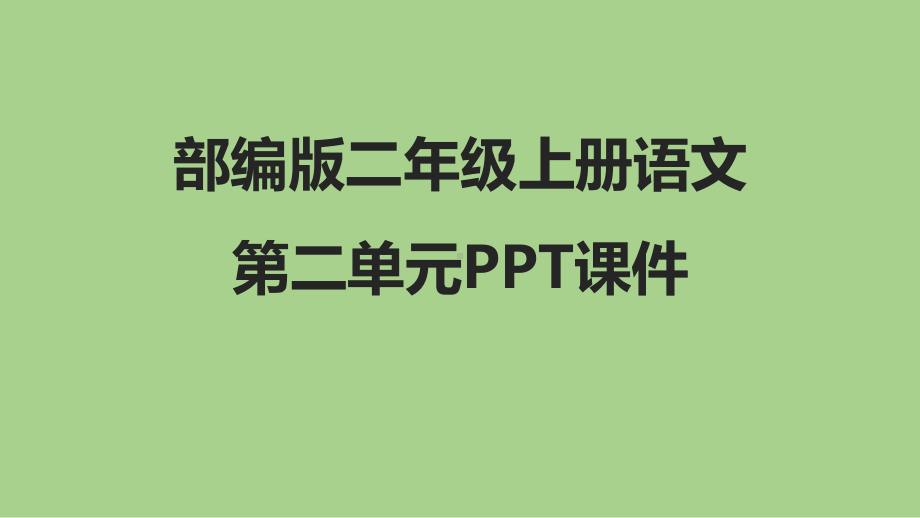 部编版二年级上册语文
第二单元PPT课件